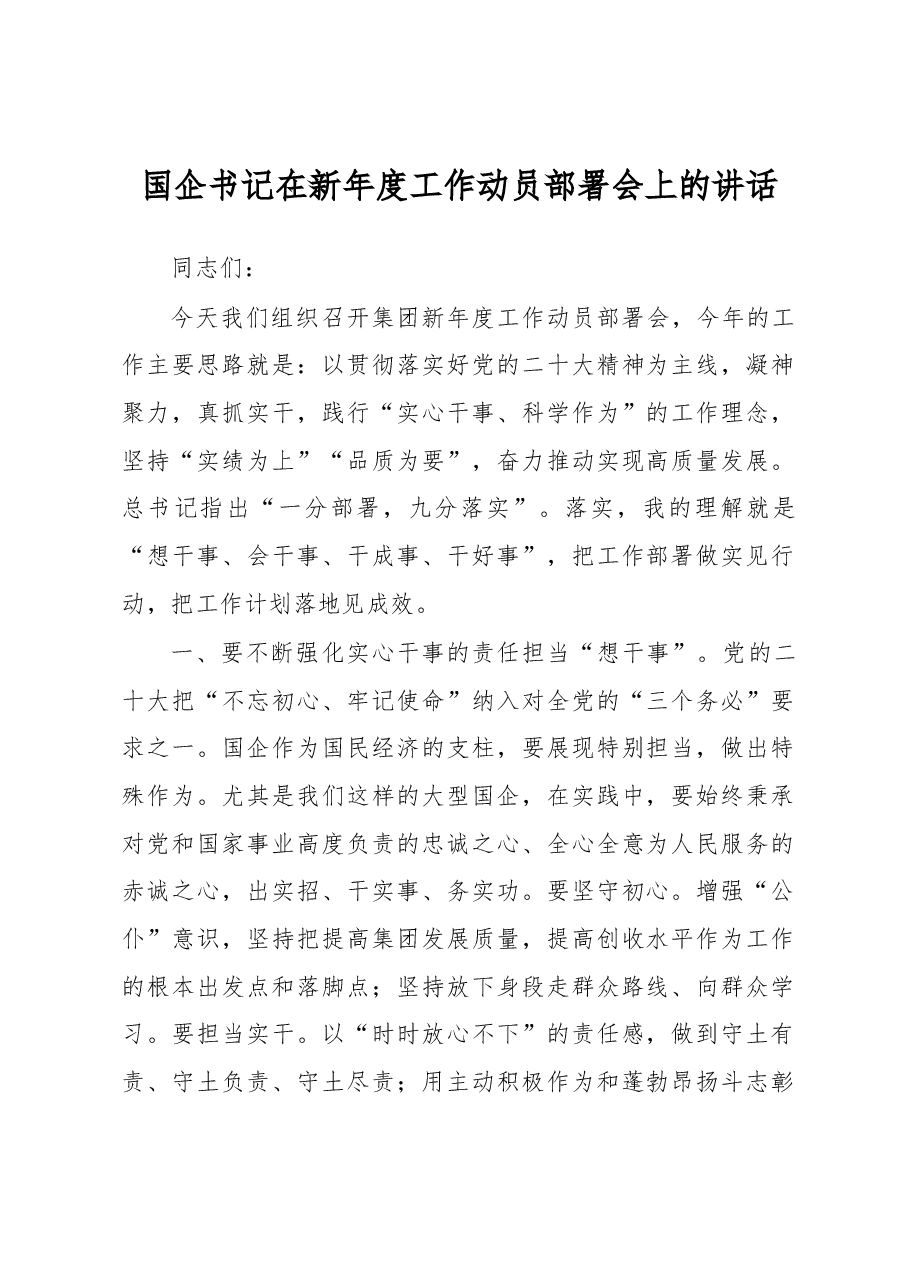 国企书记在新年度工作动员部署会上的讲话

同志们：

今天我们组织召开集团新年度工作动员部署会，今年的工作主要思路就是：以贯彻落实好党的二十大精神为主线，凝神聚力，真抓实干，践行“实心干事、科学作为”的工作理念，坚持“实绩为上”“品质为要”，奋力推动实现高质量发展。总书记指出“一分部署，九分落实”。落实，我的理解就是“想干事、会干事、干成事、干好事”，把工作部署做实见行动，把工作计划落地见成效。

一、要不断强化实心干事的责任担当“想干事”。党的二十大把“不忘初心、牢记使命”纳入对全党的“三个务必”要求之一。国企作为国民经济的支柱，要展现特别担当，做出特殊作为。尤其是我们这样的大型国企，在实践中，要始终秉承对党和国家事业高度负责的忠诚之心、全心全意为人民服务的赤诚之心，出实招、干实事、务实功。要坚守初心。增强“公仆”意识，坚持把提高集团发展质量，提高创收水平作为工作的根本出发点和落脚点；坚持放下身段走群众路线、向群众学习。要担当实干。以“时时放心不下”的责任感，做到守土有责、守土负责、守土尽责；用主动积极作为和蓬勃昂扬斗志彰